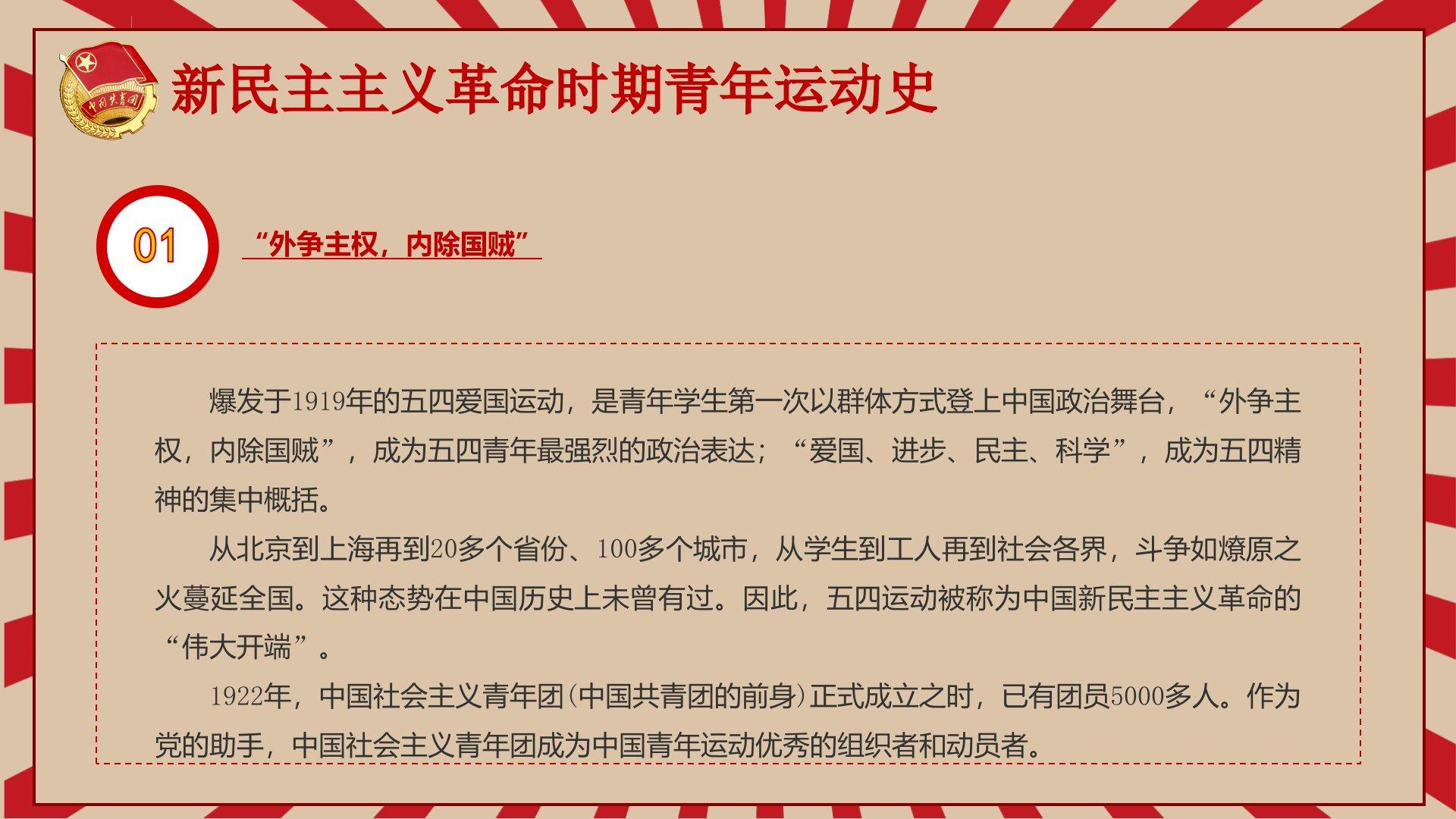 新民主主义革命时期青年运动史

01

“外争主权，内除国贼”

爆发于1919年的五四爱国运动，是青年学生第一次以群体方式登上中国政治舞台，“外争主权，内除国贼”，成为五四青年最强烈的政治表达；“爱国、进步、民主、科学”，成为五四精神的集中概括。

从北京到上海再到20多个省份、100多个城市，从学生到工人再到社会各界，斗争如燎原之火蔓延全国。这种态势在中国历史上未曾有过。因此，五四运动被称为中国新民主主义革命的“伟大开端”。

1922年，中国社会主义青年团(中国共青团的前身)正式成立之时，已有团员5000多人。作为党的助手，中国社会主义青年团成为中国青年运动优秀的组织者和动员者。